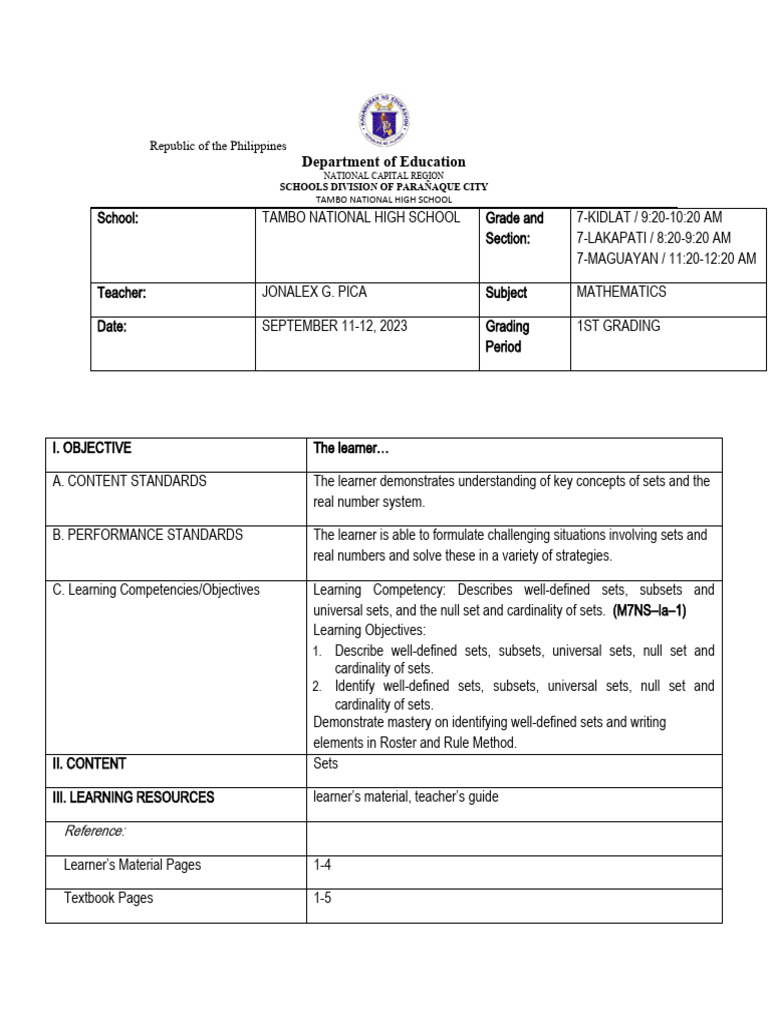 Republic of the Philippines
Department of Education
NATIONAL CAPITAL REGION
SCHOOLS DIVISION OF PARAÑAQUE CITY
TAMBO NATIONAL HIGH SCHOOL

| School: | TAMBO NATIONAL HIGH SCHOOL | Grade and Section: | 7-KIDLAT / 9:20-10:20 AM 7-LAKAPATI / 8:20-9:20 AM 7-MAGUAYAN / 11:20-12:20 AM |
|---|---|---|---|
| Teacher: | JONALEX G. PICA | Subject | MATHEMATICS |
| Date: | SEPTEMBER 11-12, 2023 | Grading Period | 1ST GRADING |

| I. OBJECTIVE | The learner… |
|---|---|
| A. CONTENT STANDARDS | The learner demonstrates understanding of key concepts of sets and the real number system. |
| B. PERFORMANCE STANDARDS | The learner is able to formulate challenging situations involving sets and real numbers and solve these in a variety of strategies. |
| C. Learning Competencies/Objectives | Learning Competency: Describes well-defined sets, subsets and universal sets, and the null set and cardinality of sets. (M7NS–Ia–1) Learning Objectives: 1. Describe well-defined sets, subsets, universal sets, null set and cardinality of sets. 2. Identify well-defined sets, subsets, universal sets, null set and cardinality of sets. Demonstrate mastery on identifying well-defined sets and writing elements in Roster and Rule Method. |
| II. CONTENT | Sets |
| III. LEARNING RESOURCES | learner's material, teacher's guide |
| Reference: | |
| Learner's Material Pages | 1-4 |
| Textbook Pages | 1-5 |